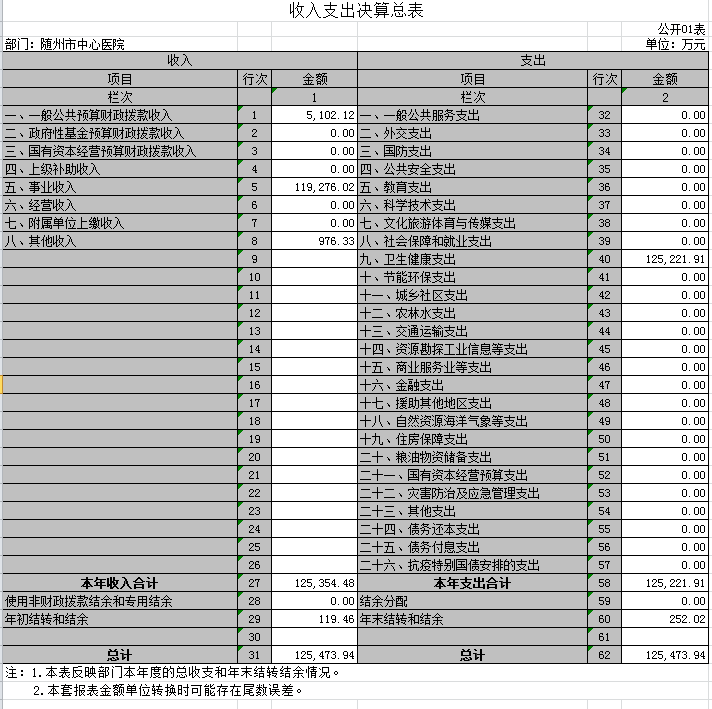 收入支出决算总表

公开01表

部门：随州市中心医院

单位：万元

| 收入 | | | 支出 | | |
|---|---|---|---|---|---|
| 项目 | 行次 | 金额 | 项目 | 行次 | 金额 |
| 栏次 | | 1 | 栏次 | | 2 |
| 一、一般公共预算财政拨款收入 | 1 | 5,102.12 | 一、一般公共服务支出 | 32 | 0.00 |
| 二、政府性基金预算财政拨款收入 | 2 | 0.00 | 二、外交支出 | 33 | 0.00 |
| 三、国有资本经营预算财政拨款收入 | 3 | 0.00 | 三、国防支出 | 34 | 0.00 |
| 四、上级补助收入 | 4 | 0.00 | 四、公共安全支出 | 35 | 0.00 |
| 五、事业收入 | 5 | 119,276.02 | 五、教育支出 | 36 | 0.00 |
| 六、经营收入 | 6 | 0.00 | 六、科学技术支出 | 37 | 0.00 |
| 七、附属单位上缴收入 | 7 | 0.00 | 七、文化旅游体育与传媒支出 | 38 | 0.00 |
| 八、其他收入 | 8 | 976.33 | 八、社会保障和就业支出 | 39 | 0.00 |
| | 9 | | 九、卫生健康支出 | 40 | 125,221.91 |
| | 10 | | 十、节能环保支出 | 41 | 0.00 |
| | 11 | | 十一、城乡社区支出 | 42 | 0.00 |
| | 12 | | 十二、农林水支出 | 43 | 0.00 |
| | 13 | | 十三、交通运输支出 | 44 | 0.00 |
| | 14 | | 十四、资源勘探工业信息等支出 | 45 | 0.00 |
| | 15 | | 十五、商业服务业等支出 | 46 | 0.00 |
| | 16 | | 十六、金融支出 | 47 | 0.00 |
| | 17 | | 十七、援助其他地区支出 | 48 | 0.00 |
| | 18 | | 十八、自然资源海洋气象等支出 | 49 | 0.00 |
| | 19 | | 十九、住房保障支出 | 50 | 0.00 |
| | 20 | | 二十、粮油物资储备支出 | 51 | 0.00 |
| | 21 | | 二十一、国有资本经营预算支出 | 52 | 0.00 |
| | 22 | | 二十二、灾害防治及应急管理支出 | 53 | 0.00 |
| | 23 | | 二十三、其他支出 | 54 | 0.00 |
| | 24 | | 二十四、债务还本支出 | 55 | 0.00 |
| | 25 | | 二十五、债务付息支出 | 56 | 0.00 |
| | 26 | | 二十六、抗疫特别国债安排的支出 | 57 | 0.00 |
| 本年收入合计 | 27 | 125,354.48 | 本年支出合计 | 58 | 125,221.91 |
| 使用非财政拨款结余和专用结余 | 28 | 0.00 | 结余分配 | 59 | 0.00 |
| 年初结转和结余 | 29 | 119.46 | 年末结转和结余 | 60 | 252.02 |
| | 30 | | | 61 | |
| 总计 | 31 | 125,473.94 | 总计 | 62 | 125,473.94 |

注：1.本表反映部门本年度的总收支和年末结转结余情况。
2.本套报表金额单位转换时可能存在尾数误差。